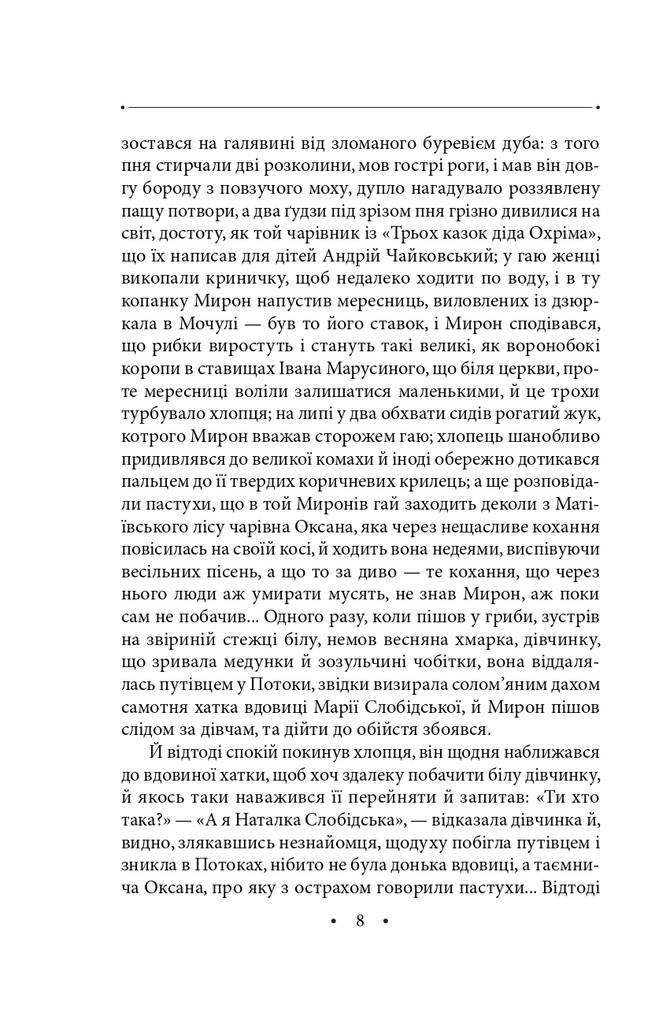 зостався на галявині від зломаного буревієм дуба: з того пня стирчали дві розколини, мов гострі роги, і мав він довгу бороду з повзучого моху, дупло нагадувало роззявлену пащу потвори, а два ґудзи під зрізом пня грізно дивилися на світ, достоту, як той чарівник із «Трьох казок діда Охріма», що їх написав для дітей Андрій Чайковський; у гаю женці викопали криничку, щоб недалеко ходити по воду, і в ту копанку Мирон напустив мересниць, виловлених із дзюркала в Мочулі — був то його ставок, і Мирон сподівався, що рибки виростуть і стануть такі великі, як воронобокі коропи в ставищах Івана Марусиного, що біля церкви, проте мересниці воліли залишатися маленькими, й це трохи турбувало хлопця; на липі у два обхвати сидів рогатий жук, котрого Мирон вважав сторожем гаю; хлопець шанобливо придивлявся до великої комахи й іноді обережно дотикався пальцем до її твердих коричневих крилець; а ще розповідали пастухи, що в той Миронів гай заходить деколи з Матіївського лісу чарівна Оксана, яка через нещасливе кохання повісилась на своїй косі, й ходить вона недеями, виспівуючи весільних пісень, а що то за диво — те кохання, що через нього люди аж умирати мусять, не знав Мирон, аж поки сам не побачив... Одного разу, коли пішов у гриби, зустрів на звіриній стежці білу, немов весняна хмарка, дівчинку, що зривала медунки й зозульчині чобітки, вона віддалялась путівцем у Потоки, звідки визирала солом'яним дахом самотня хатка вдовиці Марії Слобідської, й Мирон пішов слідом за дівчам, та дійти до обійстя збоявся.

Й відтоді спокій покинув хлопця, він щодня наближався до вдовиної хатки, щоб хоч здалеку побачити білу дівчинку, й якось таки наважився її перейняти й запитав: «Ти хто така?» — «А я Наталка Слобідська», — відказала дівчинка й, видно, злякавшись незнайомця, щодуху побігла путівцем і зникла в Потоках, нібито не була донька вдовиці, а таємнича Оксана, про яку з острахом говорили пастухи... Відтоді

• 8 •